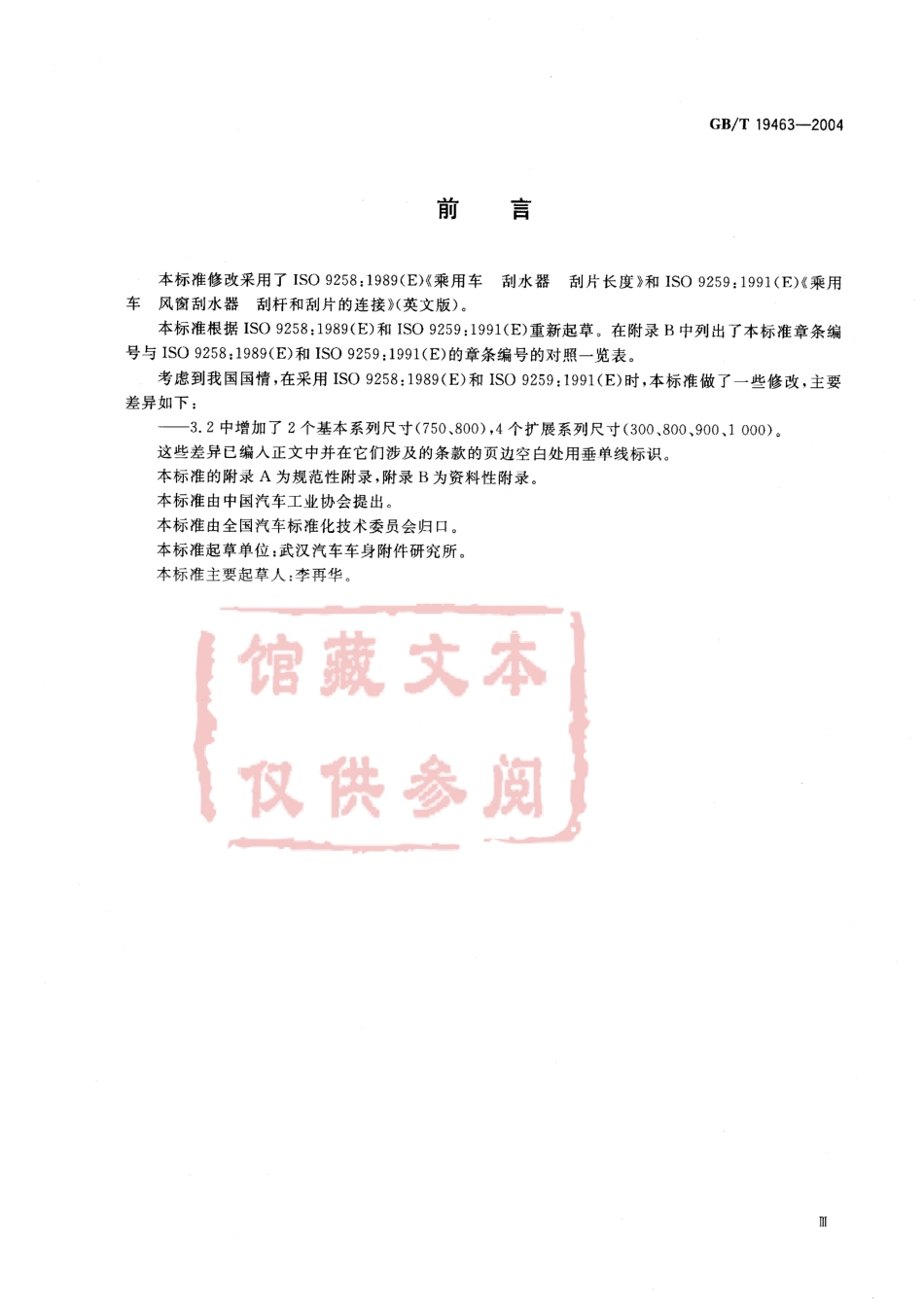 GB/T 19463—2004

前　言

本标准修改采用了 ISO 9258:1989(E)《乘用车　刮水器　刮片长度》和 ISO 9259:1991(E)《乘用车　风窗刮水器　刮杆和刮片的连接》(英文版)。

本标准根据 ISO 9258:1989(E)和 ISO 9259:1991(E)重新起草。在附录 B 中列出了本标准章条编号与 ISO 9258:1989(E)和 ISO 9259:1991(E)的章条编号的对照一览表。

考虑到我国国情,在采用 ISO 9258:1989(E)和 ISO 9259:1991(E)时,本标准做了一些修改,主要差异如下:

——3.2 中增加了 2 个基本系列尺寸(750、800),4 个扩展系列尺寸(300、800、900、1 000)。

这些差异已编入正文中并在它们涉及的条款的页边空白处用垂单线标识。

本标准的附录 A 为规范性附录,附录 B 为资料性附录。

本标准由中国汽车工业协会提出。

本标准由全国汽车标准化技术委员会归口。

本标准起草单位:武汉汽车车身附件研究所。

本标准主要起草人:李再华。

馆藏文本
仅供参阅

Ⅲ